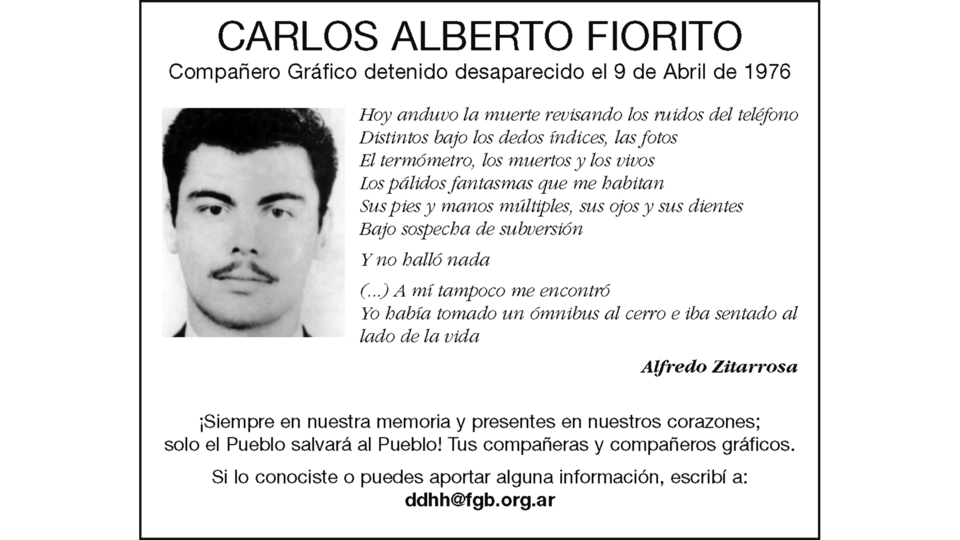 CARLOS ALBERTO FIORITO

Compañero Gráfico detenido desaparecido el 9 de Abril de 1976

Hoy anduvo la muerte revisando los ruidos del teléfono
Distintos bajo los dedos índices, las fotos
El termómetro, los muertos y los vivos
Los pálidos fantasmas que me habitan
Sus pies y manos múltiples, sus ojos y sus dientes
Bajo sospecha de subversión

Y no halló nada

(...) A mí tampoco me encontró
Yo había tomado un ómnibus al cerro e iba sentado al lado de la vida

Alfredo Zitarrosa

¡Siempre en nuestra memoria y presentes en nuestros corazones; solo el Pueblo salvará al Pueblo! Tus compañeras y compañeros gráficos.

Si lo conociste o puedes aportar alguna información, escribí a:
ddhh@fgb.org.ar